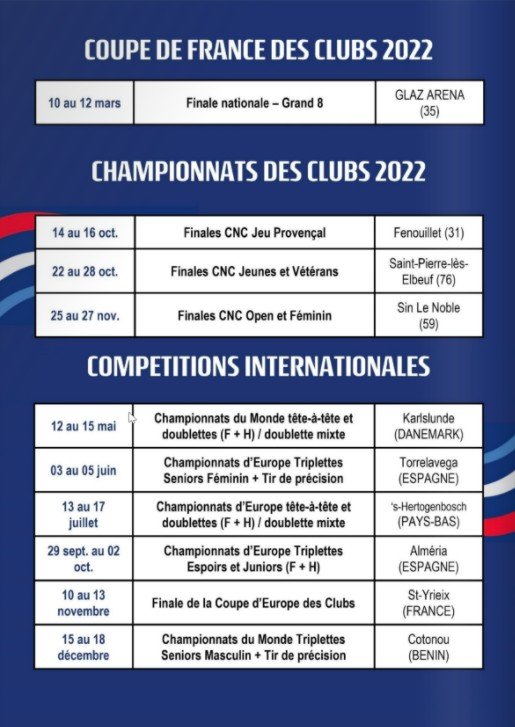 COUPE DE FRANCE DES CLUBS 2022

| 10 au 12 mars | Finale nationale – Grand 8 | GLAZ ARENA (35) |
|---|---|---|

CHAMPIONNATS DES CLUBS 2022

| 14 au 16 oct. | Finales CNC Jeu Provençal | Fenouillet (31) |
|---|---|---|
| 22 au 28 oct. | Finales CNC Jeunes et Vétérans | Saint-Pierre-lès-Elbeuf (76) |
| 25 au 27 nov. | Finales CNC Open et Féminin | Sin Le Noble (59) |

COMPETITIONS INTERNATIONALES

| 12 au 15 mai | Championnats du Monde tête-à-tête et doublettes (F + H) / doublette mixte | Karlslunde (DANEMARK) |
|---|---|---|
| 03 au 05 juin | Championnats d'Europe Triplettes Seniors Féminin + Tir de précision | Torrelavega (ESPAGNE) |
| 13 au 17 juillet | Championnats d'Europe tête-à-tête et doublettes (F + H) / doublette mixte | 's-Hertogenbosch (PAYS-BAS) |
| 29 sept. au 02 oct. | Championnats d'Europe Triplettes Espoirs et Juniors (F + H) | Alméria (ESPAGNE) |
| 10 au 13 novembre | Finale de la Coupe d'Europe des Clubs | St-Yrieix (FRANCE) |
| 15 au 18 décembre | Championnats du Monde Triplettes Seniors Masculin + Tir de précision | Cotonou (BENIN) |